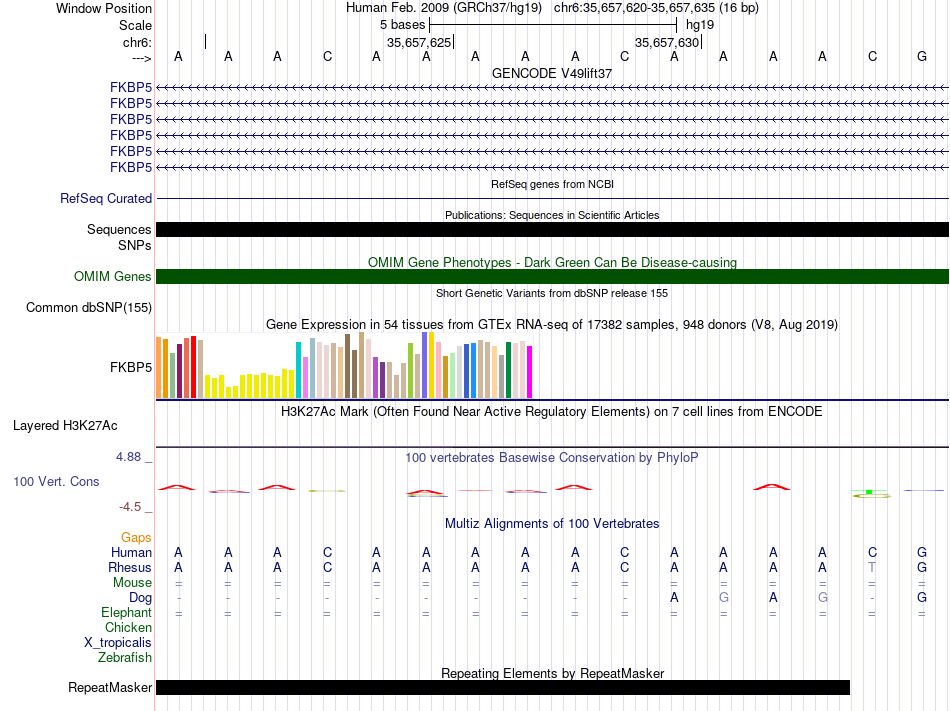 Window Position Human Feb. 2009 (GRCh37/hg19) chr6:35,657,620-35,657,635 (16 bp)
Scale 5 bases hg19
chr6: 35,657,625 35,657,630
---> A A A C A A A A A C A A A A C G
GENCODE V49lift37
FKBP5
FKBP5
FKBP5
FKBP5
FKBP5
FKBP5
RefSeq genes from NCBI
RefSeq Curated
Publications: Sequences in Scientific Articles
Sequences
SNPs
OMIM Gene Phenotypes - Dark Green Can Be Disease-causing
OMIM Genes
Short Genetic Variants from dbSNP release 155
Common dbSNP(155)
Gene Expression in 54 tissues from GTEx RNA-seq of 17382 samples, 948 donors (V8, Aug 2019)
FKBP5
H3K27Ac Mark (Often Found Near Active Regulatory Elements) on 7 cell lines from ENCODE
Layered H3K27Ac
4.88 _ 100 vertebrates Basewise Conservation by PhyloP
100 Vert. Cons
-4.5 _
Multiz Alignments of 100 Vertebrates
Gaps
Human A A A C A A A A A C A A A A C G
Rhesus A A A C A A A A A C A A A A T G
Mouse = = = = = = = = = = = = = = = =
Dog - - - - - - - - - - A G A G - G
Elephant = = = = = = = = = = = = = = = =
Chicken
X_tropicalis
Zebrafish
Repeating Elements by RepeatMasker
RepeatMasker